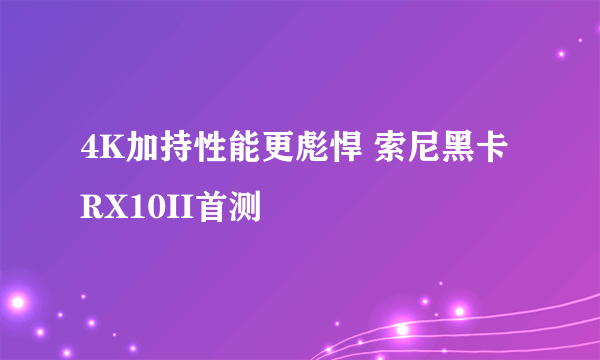 4K加持性能更彪悍 索尼黑卡RX10II首测